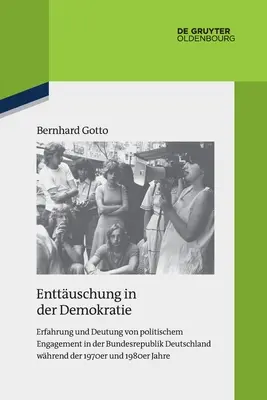 DE GRUYTER
OLDENBOURG

Bernhard Gotto

Enttäuschung in der Demokratie

Erfahrung und Deutung von politischem Engagement in der Bundesrepublik Deutschland während der 1970er und 1980er Jahre